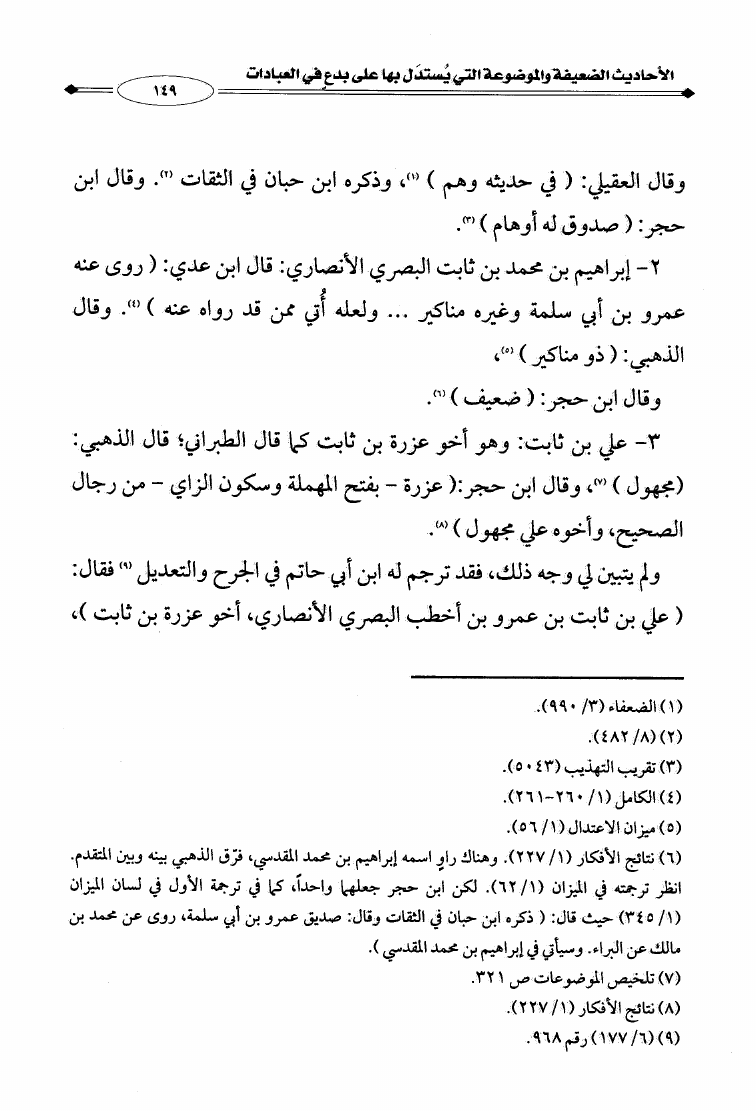 الأحاديث الضعيفة والموضوعة التي يُستدَل بها على بدعٍ في العبادات

١٤٩

وقال العقيلي: ( في حديثه وهم ) (١)، وذكره ابن حبان في الثقات (٢). وقال ابن حجر: ( صدوق له أوهام ) (٣).

٢- إبراهيم بن محمد بن ثابت البصري الأنصاري: قال ابن عدي: ( روى عنه عمرو بن أبي سلمة وغيره مناكير ... ولعله أُتي ممن قد رواه عنه ) (٤). وقال الذهبي: ( ذو مناكير ) (٥)،

وقال ابن حجر: ( ضعيف ) (٦).

٣- علي بن ثابت: وهو أخو عزرة بن ثابت كما قال الطبراني؛ قال الذهبي: (مجهول ) (٧)، وقال ابن حجر:( عزرة - بفتح المهملة وسكون الزاي - من رجال الصحيح، وأخوه علي مجهول ) (٨).

ولم يتبين لي وجه ذلك، فقد ترجم له ابن أبي حاتم في الجرح والتعديل (٩) فقال: ( علي بن ثابت بن عمرو بن أخطب البصري الأنصاري، أخو عزرة بن ثابت )،

(١) الضعفاء (٣/ ٩٩٠).
(٢) (٨/ ٤٨٢).
(٣) تقريب التهذيب (٥٠٤٣).
(٤) الكامل (١/ ٢٦٠-٢٦١).
(٥) ميزان الاعتدال (١/ ٥٦).
(٦) نتائج الأفكار (١/ ٢٢٧). وهناك راوٍ اسمه إبراهيم بن محمد المقدسي، فرّق الذهبي بينه وبين المتقدم. انظر ترجمته في الميزان (١/ ٦٢). لكن ابن حجر جعلهما واحداً، كما في ترجمة الأول في لسان الميزان (١/ ٣٤٥) حيث قال: ( ذكره ابن حبان في الثقات وقال: صديق عمرو بن أبي سلمة، روى عن محمد بن مالك عن البراء. وسيأتي في إبراهيم بن محمد المقدسي ).
(٧) تلخيص الموضوعات ص ٣٢١.
(٨) نتائج الأفكار (١/ ٢٢٧).
(٩) (٦/ ١٧٧) رقم ٩٦٨.